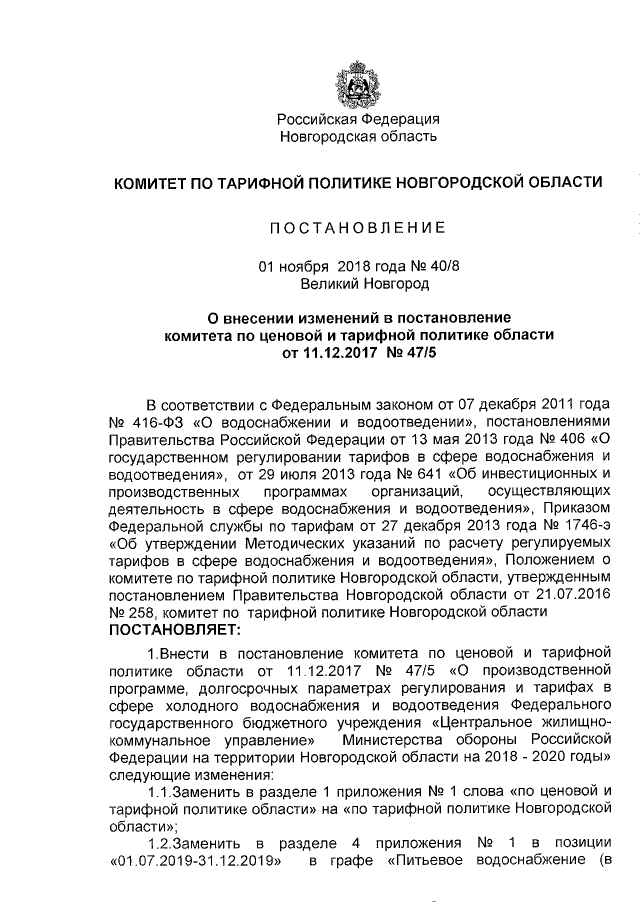 Российская Федерация
Новгородская область

КОМИТЕТ ПО ТАРИФНОЙ ПОЛИТИКЕ НОВГОРОДСКОЙ ОБЛАСТИ

ПОСТАНОВЛЕНИЕ

01 ноября 2018 года № 40/8
Великий Новгород

О внесении изменений в постановление комитета по ценовой и тарифной политике области от 11.12.2017 № 47/5

В соответствии с Федеральным законом от 07 декабря 2011 года № 416-ФЗ «О водоснабжении и водоотведении», постановлениями Правительства Российской Федерации от 13 мая 2013 года № 406 «О государственном регулировании тарифов в сфере водоснабжения и водоотведения», от 29 июля 2013 года № 641 «Об инвестиционных и производственных программах организаций, осуществляющих деятельность в сфере водоснабжения и водоотведения», Приказом Федеральной службы по тарифам от 27 декабря 2013 года № 1746-э «Об утверждении Методических указаний по расчету регулируемых тарифов в сфере водоснабжения и водоотведения», Положением о комитете по тарифной политике Новгородской области, утвержденным постановлением Правительства Новгородской области от 21.07.2016 № 258, комитет по тарифной политике Новгородской области
ПОСТАНОВЛЯЕТ:

1.Внести в постановление комитета по ценовой и тарифной политике области от 11.12.2017 № 47/5 «О производственной программе, долгосрочных параметрах регулирования и тарифах в сфере холодного водоснабжения и водоотведения Федерального государственного бюджетного учреждения «Центральное жилищно-коммунальное управление» Министерства обороны Российской Федерации на территории Новгородской области на 2018 - 2020 годы» следующие изменения:

1.1.Заменить в разделе 1 приложения № 1 слова «по ценовой и тарифной политике области» на «по тарифной политике Новгородской области»;

1.2.Заменить в разделе 4 приложения № 1 в позиции «01.07.2019-31.12.2019» в графе «Питьевое водоснабжение (в